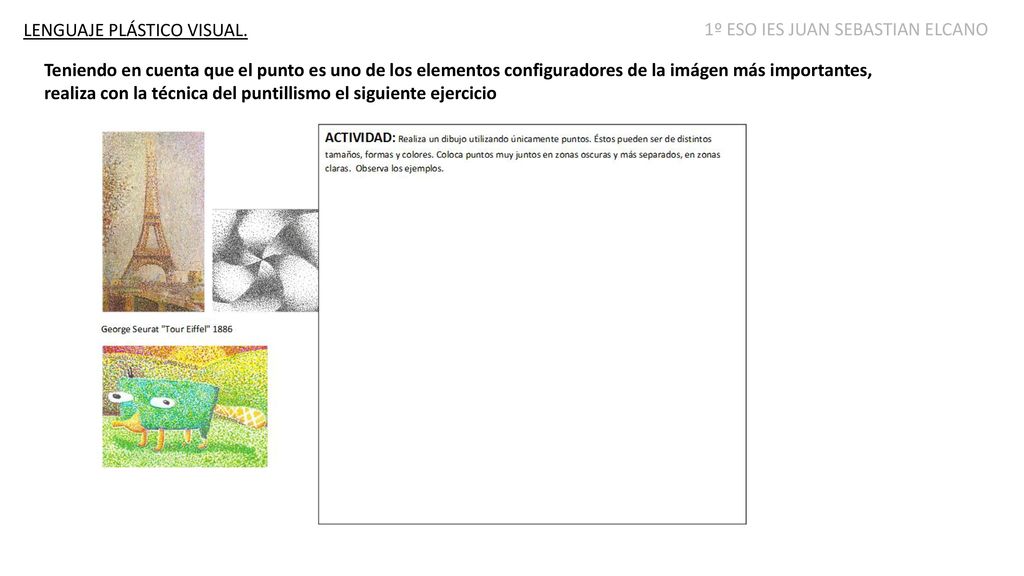 LENGUAJE PLÁSTICO VISUAL.

1º ESO IES JUAN SEBASTIAN ELCANO

Teniendo en cuenta que el punto es uno de los elementos configuradores de la imágen más importantes, realiza con la técnica del puntillismo el siguiente ejercicio

George Seurat "Tour Eiffel" 1886

ACTIVIDAD: Realiza un dibujo utilizando únicamente puntos. Éstos pueden ser de distintos tamaños, formas y colores. Coloca puntos muy juntos en zonas oscuras y más separados, en zonas claras. Observa los ejemplos.